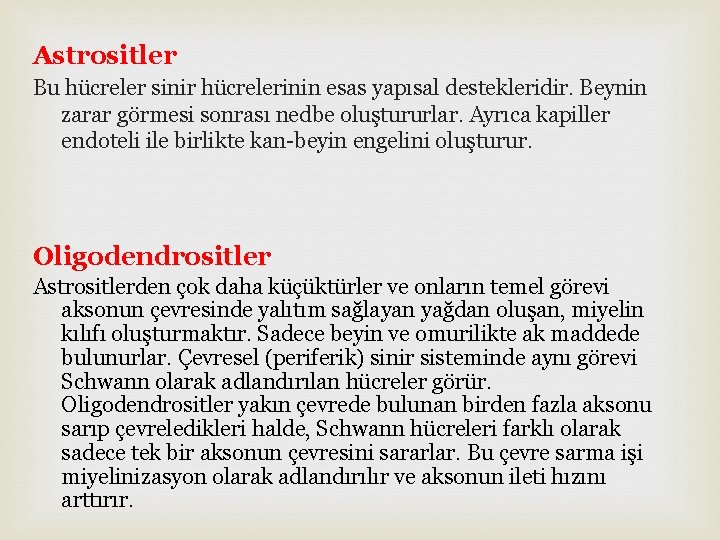 Astrositler

Bu hücreler sinir hücrelerinin esas yapısal destekleridir. Beynin zarar görmesi sonrası nedbe oluştururlar. Ayrıca kapiller endoteli ile birlikte kan-beyin engelini oluşturur.

Oligodendrositler

Astrositlerden çok daha küçüktürler ve onların temel görevi aksonun çevresinde yalıtım sağlayan yağdan oluşan, miyelin kılıfı oluşturmaktır. Sadece beyin ve omurilikte ak maddede bulunurlar. Çevresel (periferik) sinir sisteminde aynı görevi Schwann olarak adlandırılan hücreler görür. Oligodendrositler yakın çevrede bulunan birden fazla aksonu sarıp çevreledikleri halde, Schwann hücreleri farklı olarak sadece tek bir aksonun çevresini sararlar. Bu çevre sarma işi miyelinizasyon olarak adlandırılır ve aksonun ileti hızını arttırır.